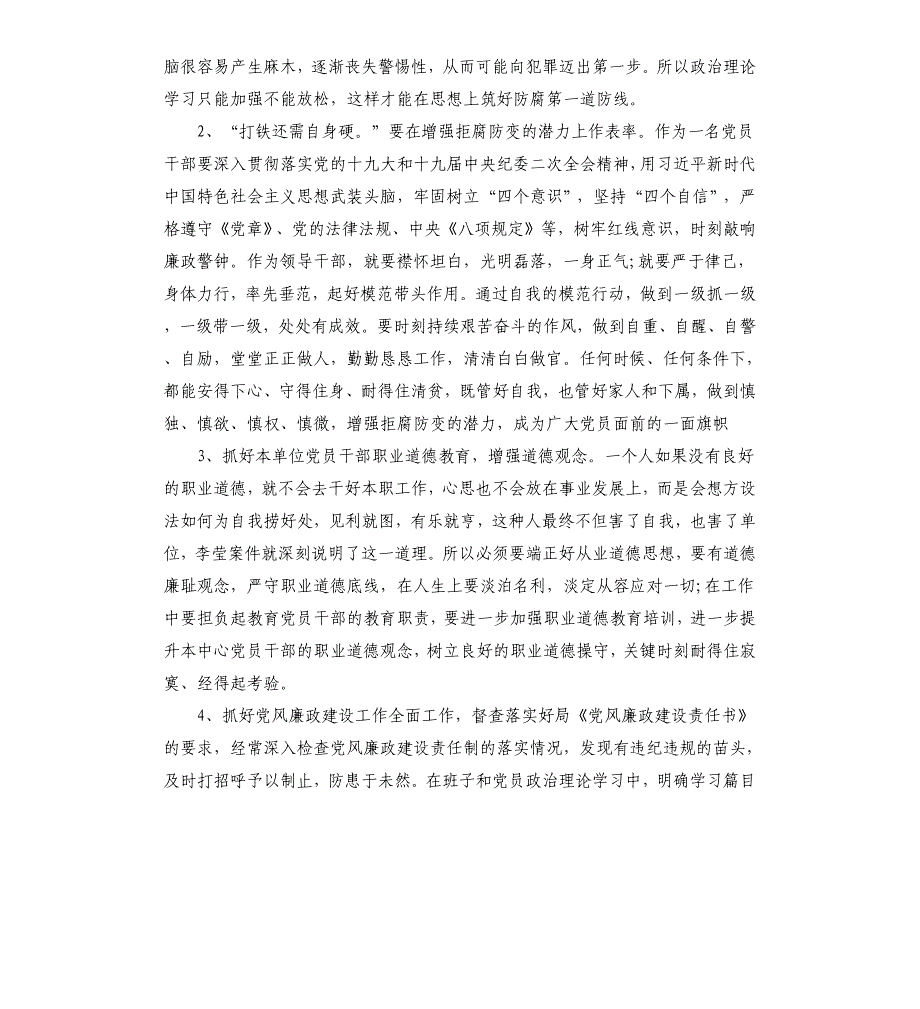 脑很容易产生麻木，逐渐丧失警惕性，从而可能向犯罪迈出第一步。所以政治理论学习只能加强不能放松，这样才能在思想上筑好防腐第一道防线。

2、“打铁还需自身硬。”要在增强拒腐防变的潜力上作表率。作为一名党员干部要深入贯彻落实党的十九大和十九届中央纪委二次全会精神，用习近平新时代中国特色社会主义思想武装头脑，牢固树立“四个意识”，坚持“四个自信”，严格遵守《党章》、党的法律法规、中央《八项规定》等，树牢红线意识，时刻敲响廉政警钟。作为领导干部，就要襟怀坦白，光明磊落，一身正气;就要严于律己，身体力行，率先垂范，起好模范带头作用。通过自我的模范行动，做到一级抓一级，一级带一级，处处有成效。要时刻持续艰苦奋斗的作风，做到自重、自醒、自警、自励，堂堂正正做人，勤勤恳恳工作，清清白白做官。任何时候、任何条件下，都能安得下心、守得住身、耐得住清贫，既管好自我，也管好家人和下属，做到慎独、慎欲、慎权、慎微，增强拒腐防变的潜力，成为广大党员面前的一面旗帜

3、抓好本单位党员干部职业道德教育，增强道德观念。一个人如果没有良好的职业道德，就不会去干好本职工作，心思也不会放在事业发展上，而是会想方设法如何为自我捞好处，见利就图，有乐就亨，这种人最终不但害了自我，也害了单位，李莹案件就深刻说明了这一道理。所以必须要端正好从业道德思想，要有道德廉耻观念，严守职业道德底线，在人生上要淡泊名利，淡定从容应对一切;在工作中要担负起教育党员干部的教育职责，要进一步加强职业道德教育培训，进一步提升本中心党员干部的职业道德观念，树立良好的职业道德操守，关键时刻耐得住寂寞、经得起考验。

4、抓好党风廉政建设工作全面工作，督查落实好局《党风廉政建设责任书》的要求，经常深入检查党风廉政建设责任制的落实情况，发现有违纪违规的苗头，及时打招呼予以制止，防患于未然。在班子和党员政治理论学习中，明确学习篇目